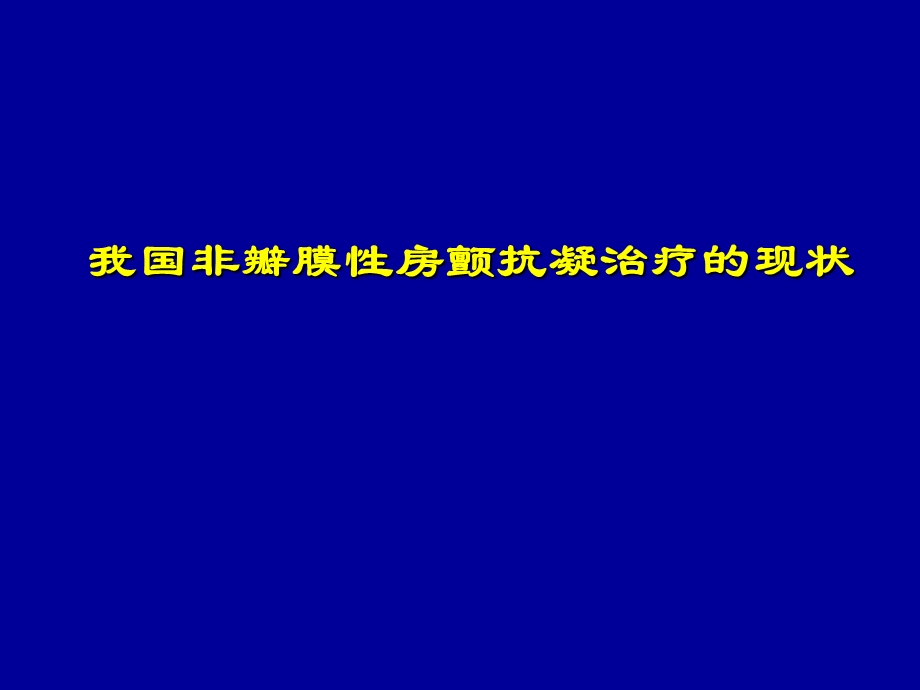 我国非瓣膜性房颤抗凝治疗的现状